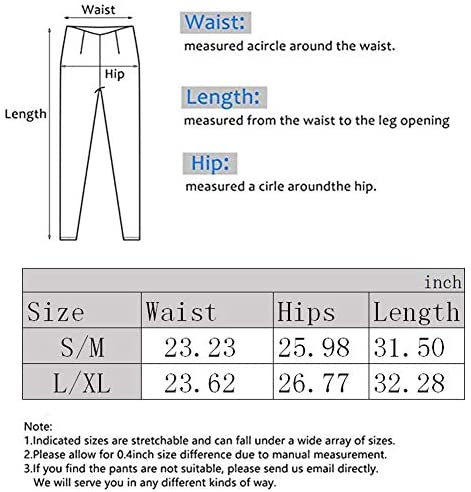 Waist

Hip

Length

Waist:
measured acircle around the waist.

Length:
measured from the waist to the leg opening

Hip:
measured a cirle aroundthe hip.

inch

| Size | Waist | Hips | Length |
|---|---|---|---|
| S/M | 23.23 | 25.98 | 31.50 |
| L/XL | 23.62 | 26.77 | 32.28 |

Note:
1.Indicated sizes are stretchable and can fall under a wide array of sizes.
2.Please allow for 0.4inch size difference due to manual measurement.
3.If you find the pants are not suitable, please send us email directly. We will serve you in any different kinds of way.